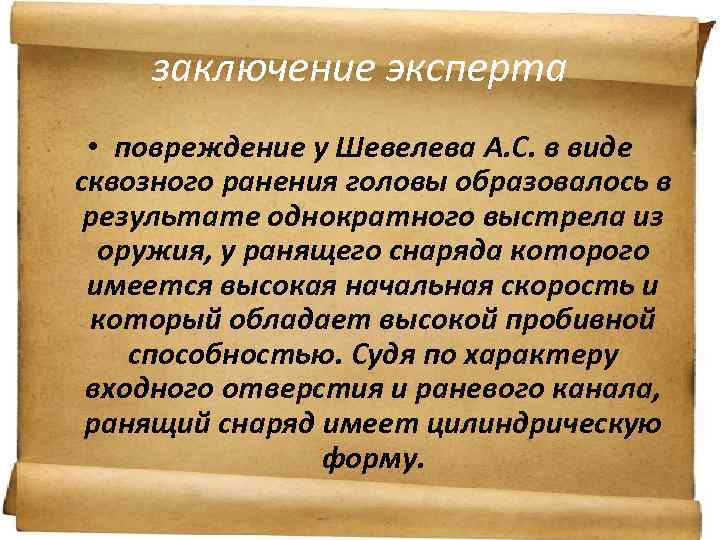 заключение эксперта

• повреждение у Шевелева А.С. в виде сквозного ранения головы образовалось в результате однократного выстрела из оружия, у ранящего снаряда которого имеется высокая начальная скорость и который обладает высокой пробивной способностью. Судя по характеру входного отверстия и раневого канала, ранящий снаряд имеет цилиндрическую форму.